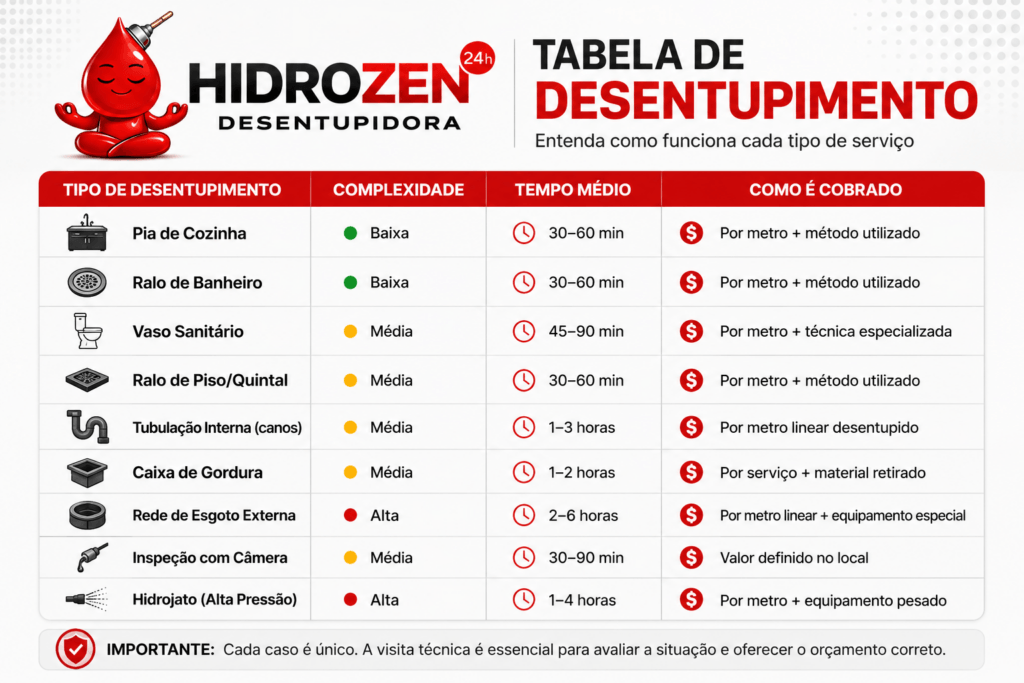 HIDROZEN 24h
DESENTUPIDORA

TABELA DE DESENTUPIMENTO
Entenda como funciona cada tipo de serviço

| TIPO DE DESENTUPIMENTO | COMPLEXIDADE | TEMPO MÉDIO | COMO É COBRADO |
|---|---|---|---|
| Pia de Cozinha | Baixa | 30–60 min | Por metro + método utilizado |
| Ralo de Banheiro | Baixa | 30–60 min | Por metro + método utilizado |
| Vaso Sanitário | Média | 45–90 min | Por metro + técnica especializada |
| Ralo de Piso/Quintal | Média | 30–60 min | Por metro + método utilizado |
| Tubulação Interna (canos) | Média | 1–3 horas | Por metro linear desentupido |
| Caixa de Gordura | Média | 1–2 horas | Por serviço + material retirado |
| Rede de Esgoto Externa | Alta | 2–6 horas | Por metro linear + equipamento especial |
| Inspeção com Câmera | Média | 30–90 min | Valor definido no local |
| Hidrojato (Alta Pressão) | Alta | 1–4 horas | Por metro + equipamento pesado |

IMPORTANTE: Cada caso é único. A visita técnica é essencial para avaliar a situação e oferecer o orçamento correto.